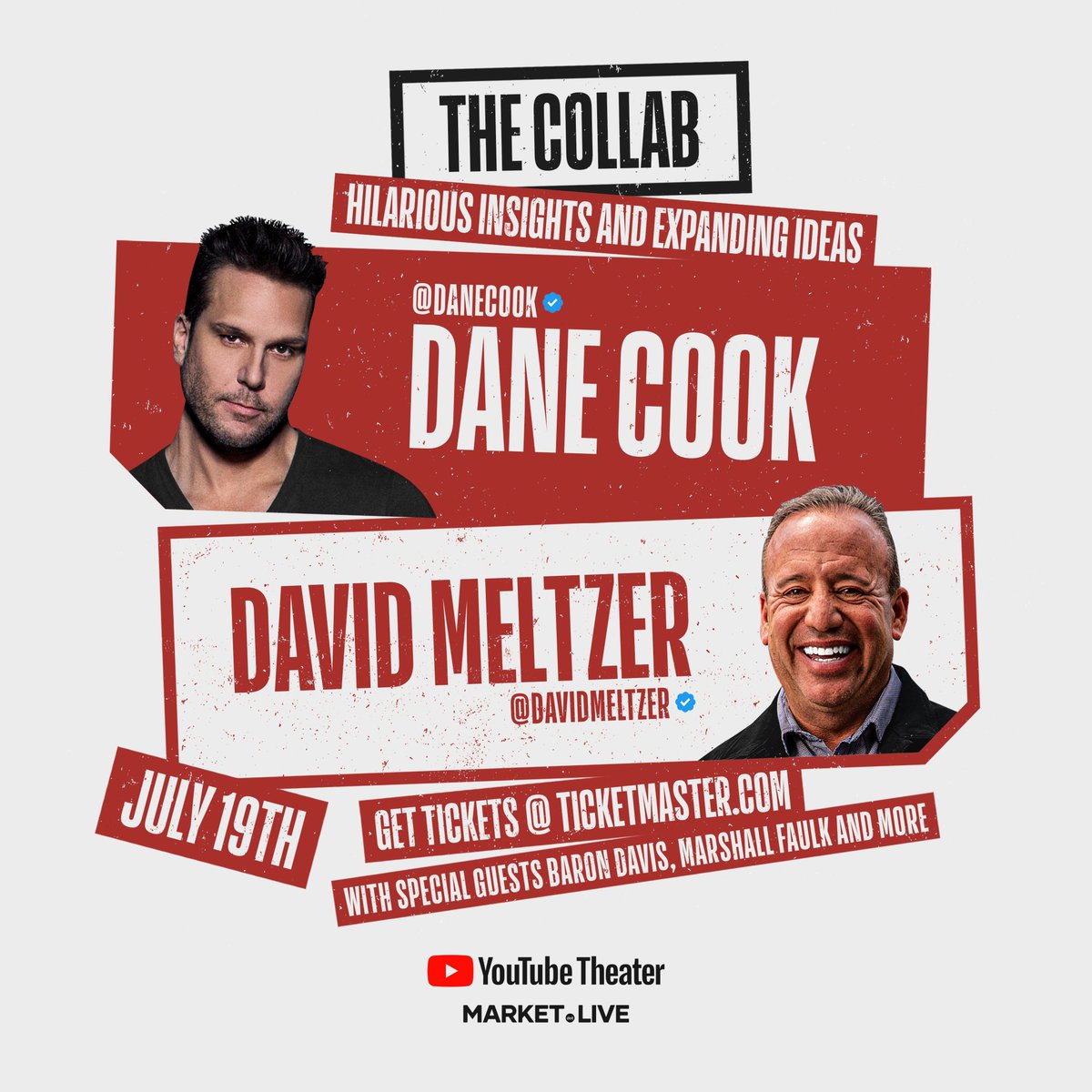 THE COLLAB

HILARIOUS INSIGHTS AND EXPANDING IDEAS

@DANECOOK
DANE COOK

DAVID MELTZER
@DAVIDMELTZER

JULY 19TH

GET TICKETS @ TICKETMASTER.COM

WITH SPECIAL GUESTS BARON DAVIS, MARSHALL FAULK AND MORE

YouTube Theater

MARKET LIVE